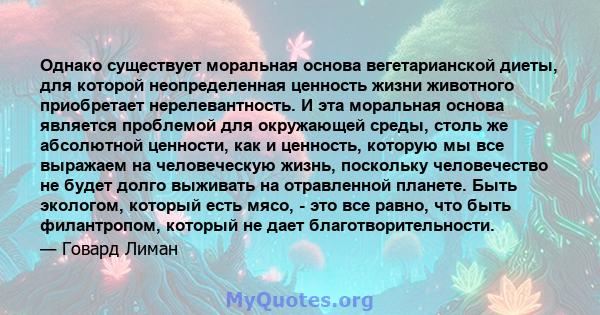 Однако существует моральная основа вегетарианской диеты, для которой неопределенная ценность жизни животного приобретает нерелевантность. И эта моральная основа является проблемой для окружающей среды, столь же абсолютной ценности, как и ценность, которую мы все выражаем на человеческую жизнь, поскольку человечество не будет долго выживать на отравленной планете. Быть экологом, который есть мясо, - это все равно, что быть филантропом, который не дает благотворительности.

— Говард Лиман

MyQuotes.org